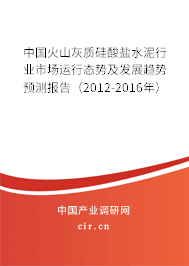 中国火山灰质硅酸盐水泥行业市场运行态势及发展趋势预测报告（2012-2016年）

中国产业调研网
cir.cn